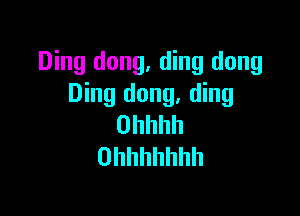 Ding dong, ding dong
Ding dong, ding
Ohhhh
Ohhhhhhh